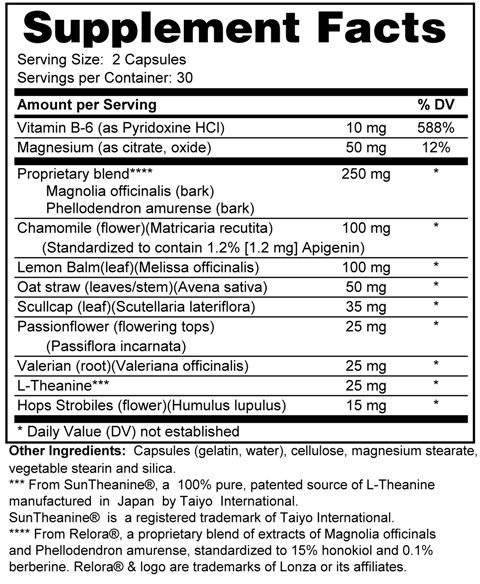 Supplement Facts
Serving Size: 2 Capsules
Servings per Container: 30

| Amount per Serving | | % DV |
|---|---|---|
| Vitamin B-6 (as Pyridoxine HCl) | 10 mg | 588% |
| Magnesium (as citrate, oxide) | 50 mg | 12% |
| Proprietary blend**** Magnolia officinalis (bark) Phellodendron amurense (bark) | 250 mg | * |
| Chamomile (flower)(Matricaria recutita) (Standardized to contain 1.2% [1.2 mg] Apigenin) | 100 mg | * |
| Lemon Balm(leaf)(Melissa officinalis) | 100 mg | * |
| Oat straw (leaves/stem)(Avena sativa) | 50 mg | * |
| Scullcap (leaf)(Scutellaria lateriflora) | 35 mg | * |
| Passionflower (flowering tops) (Passiflora incarnata) | 25 mg | * |
| Valerian (root)(Valeriana officinalis) | 25 mg | * |
| L-Theanine*** | 25 mg | * |
| Hops Strobiles (flower)(Humulus lupulus) | 15 mg | * |

* Daily Value (DV) not established

Other Ingredients: Capsules (gelatin, water), cellulose, magnesium stearate, vegetable stearin and silica.
*** From SunTheanine®, a 100% pure, patented source of L-Theanine manufactured in Japan by Taiyo International.
SunTheanine® is a registered trademark of Taiyo International.
**** From Relora®, a proprietary blend of extracts of Magnolia officinals and Phellodendron amurense, standardized to 15% honokiol and 0.1% berberine. Relora® & logo are trademarks of Lonza or its affiliates.